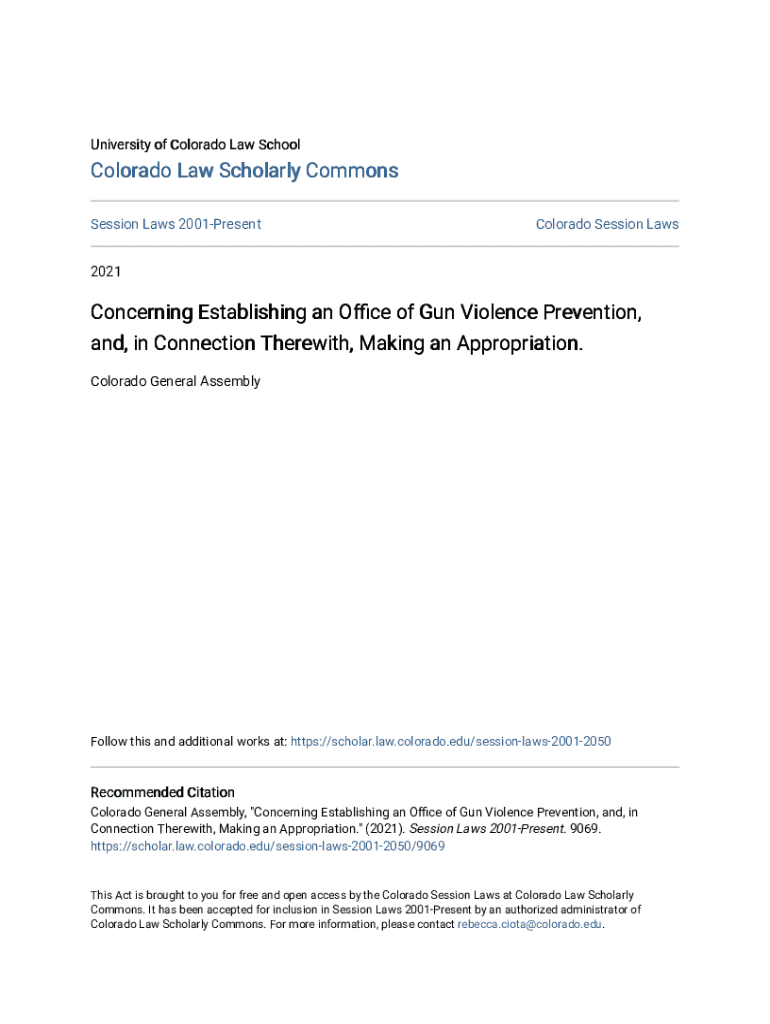 University of Colorado Law School

Colorado Law Scholarly Commons

Session Laws 2001-Present

Colorado Session Laws

2021

Concerning Establishing an Office of Gun Violence Prevention, and, in Connection Therewith, Making an Appropriation.

Colorado General Assembly

Follow this and additional works at: https://scholar.law.colorado.edu/session-laws-2001-2050

Recommended Citation

Colorado General Assembly, "Concerning Establishing an Office of Gun Violence Prevention, and, in Connection Therewith, Making an Appropriation." (2021). Session Laws 2001-Present. 9069. https://scholar.law.colorado.edu/session-laws-2001-2050/9069

This Act is brought to you for free and open access by the Colorado Session Laws at Colorado Law Scholarly Commons. It has been accepted for inclusion in Session Laws 2001-Present by an authorized administrator of Colorado Law Scholarly Commons. For more information, please contact rebecca.ciota@colorado.edu.